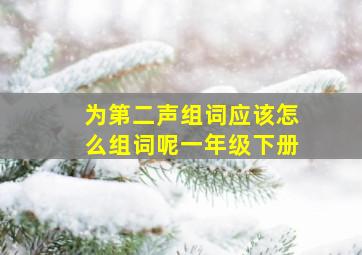 为第二声组词应该怎么组词呢一年级下册